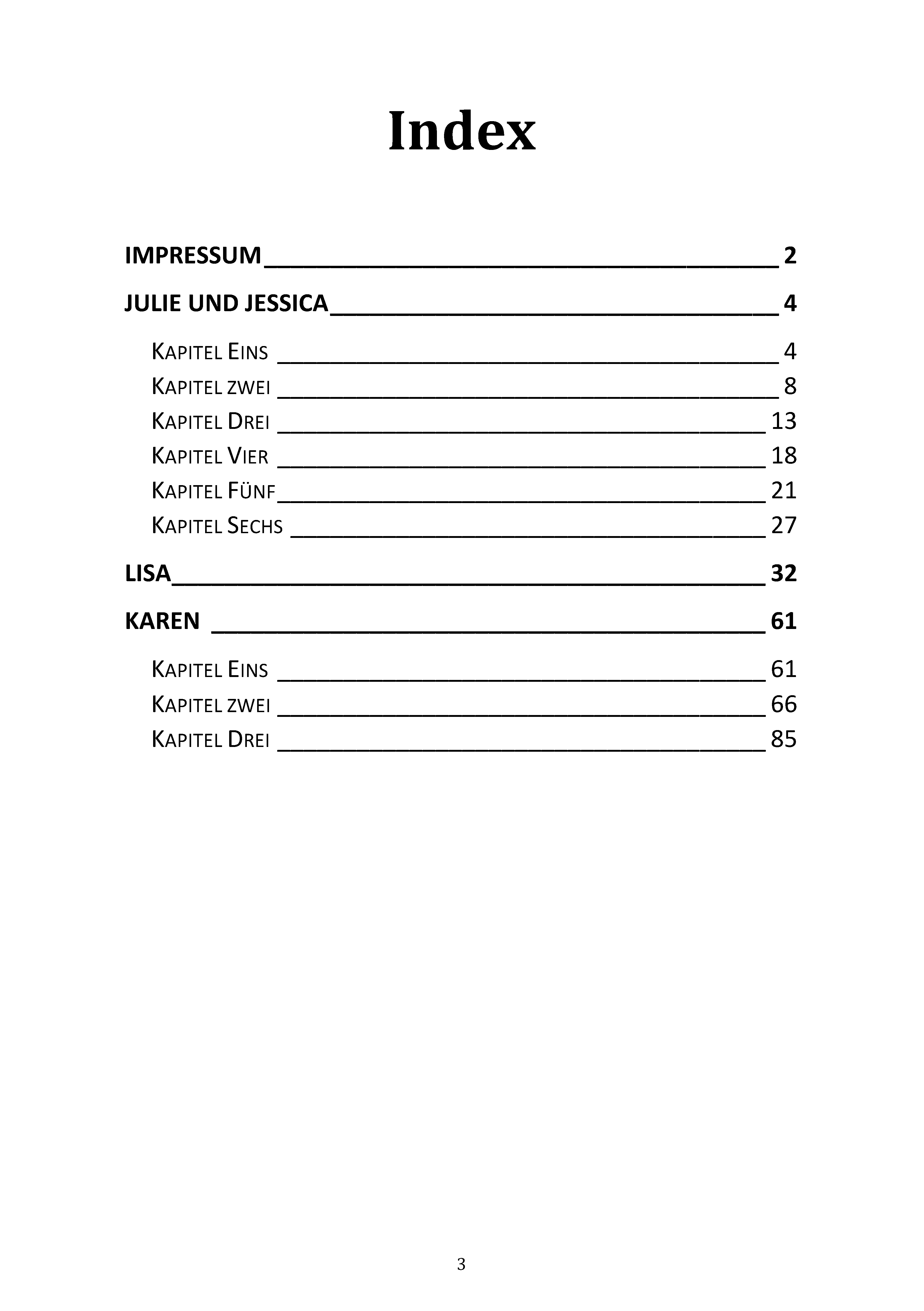 Index

IMPRESSUM 2

JULIE UND JESSICA 4

KAPITEL EINS 4
KAPITEL ZWEI 8
KAPITEL DREI 13
KAPITEL VIER 18
KAPITEL FÜNF 21
KAPITEL SECHS 27

LISA 32

KAREN 61

KAPITEL EINS 61
KAPITEL ZWEI 66
KAPITEL DREI 85

3